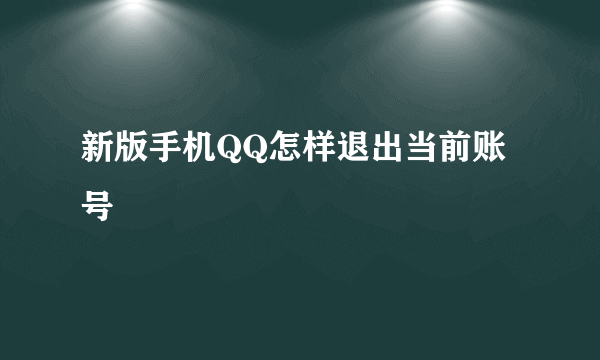 新版手机QQ怎样退出当前账号